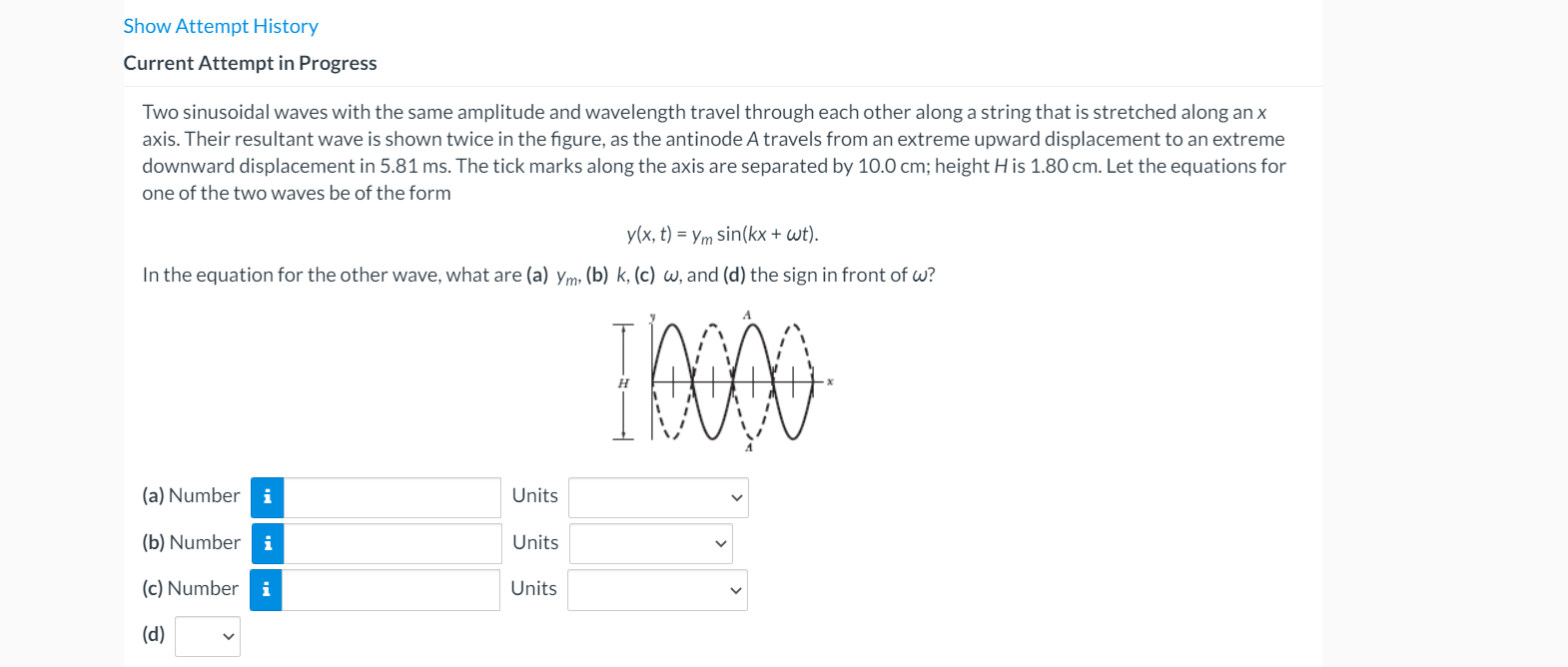 Show Attempt History

Current Attempt in Progress

Two sinusoidal waves with the same amplitude and wavelength travel through each other along a string that is stretched along an $x$ axis. Their resultant wave is shown twice in the figure, as the antinode $A$ travels from an extreme upward displacement to an extreme downward displacement in 5.81 ms. The tick marks along the axis are separated by 10.0 cm; height $H$ is 1.80 cm. Let the equations for one of the two waves be of the form

$y(x, t) = y_m \sin(kx + \omega t)$.

In the equation for the other wave, what are (a) $y_m$, (b) $k$, (c) $\omega$, and (d) the sign in front of $\omega$?

y
A
H
x
A

(a) Number i Units

(b) Number i Units

(c) Number i Units

(d)